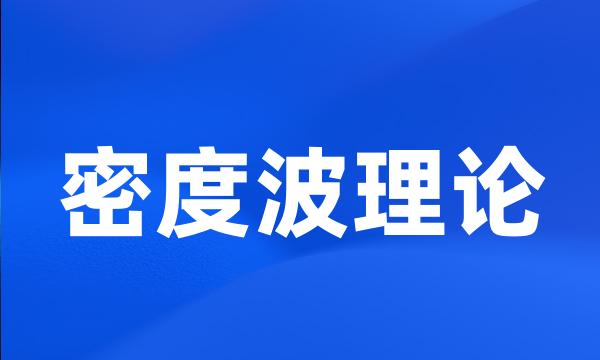 密度波理论